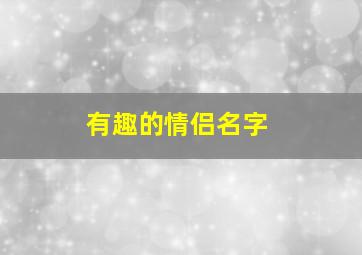 有趣的情侣名字